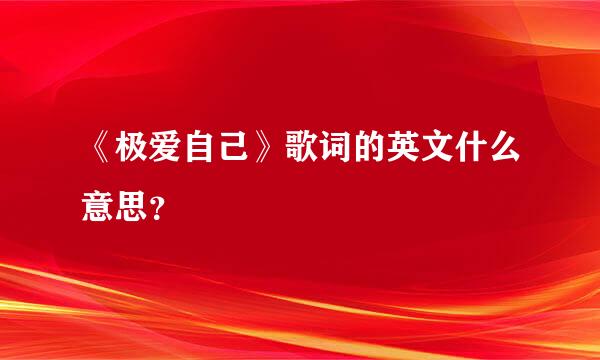 《极爱自己》歌词的英文什么意思？